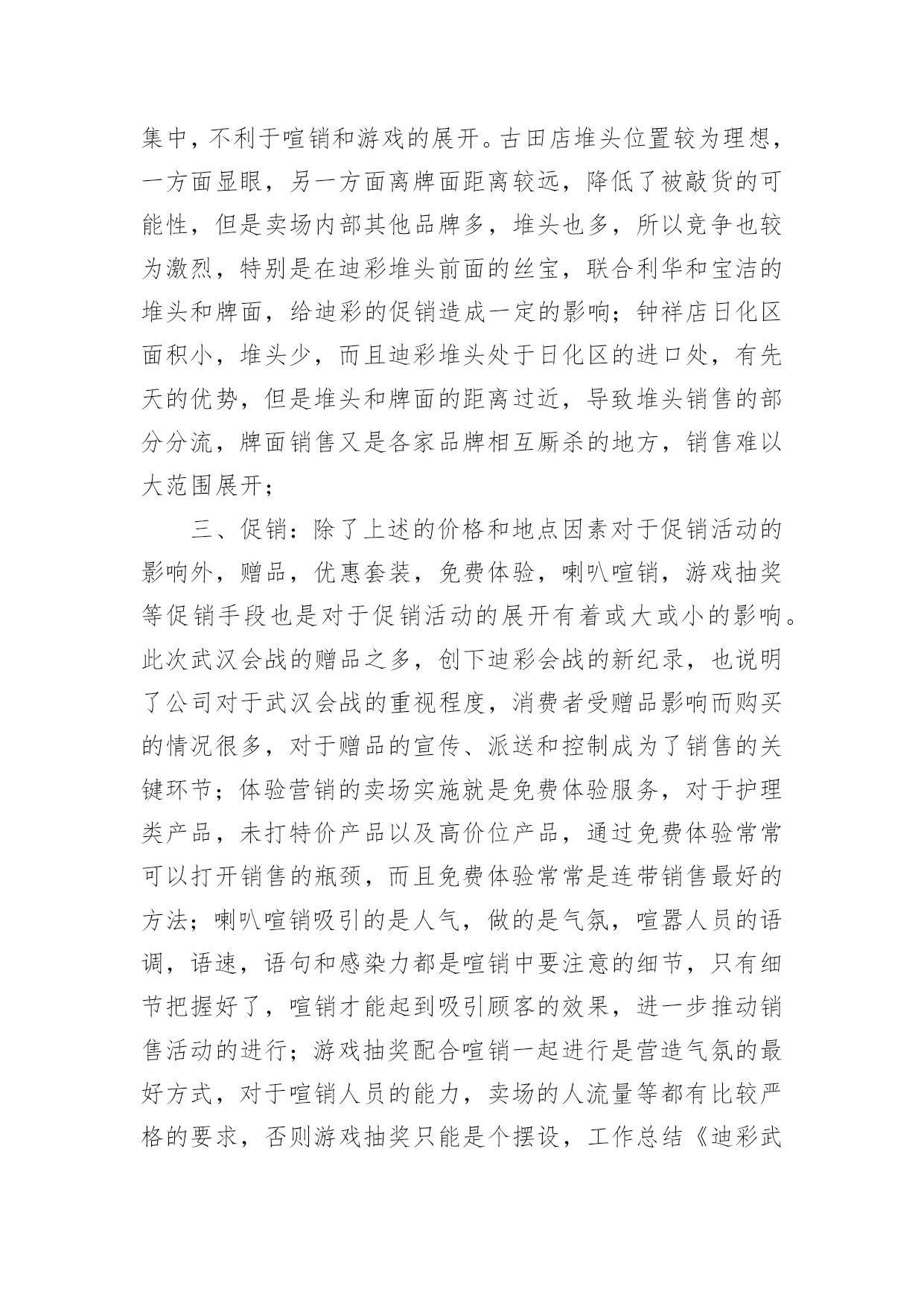 集中，不利于喧销和游戏的展开。古田店堆头位置较为理想，一方面显眼，另一方面离牌面距离较远，降低了被敲货的可能性，但是卖场内部其他品牌多，堆头也多，所以竞争也较为激烈，特别是在迪彩堆头前面的丝宝，联合利华和宝洁的堆头和牌面，给迪彩的促销造成一定的影响；钟祥店日化区面积小，堆头少，而且迪彩堆头处于日化区的进口处，有先天的优势，但是堆头和牌面的距离过近，导致堆头销售的部分分流，牌面销售又是各家品牌相互厮杀的地方，销售难以大范围展开；

三、促销：除了上述的价格和地点因素对于促销活动的影响外，赠品，优惠套装，免费体验，喇叭喧销，游戏抽奖等促销手段也是对于促销活动的展开有着或大或小的影响。此次武汉会战的赠品之多，创下迪彩会战的新纪录，也说明了公司对于武汉会战的重视程度，消费者受赠品影响而购买的情况很多，对于赠品的宣传、派送和控制成为了销售的关键环节；体验营销的卖场实施就是免费体验服务，对于护理类产品，未打特价产品以及高价位产品，通过免费体验常常可以打开销售的瓶颈，而且免费体验常常是连带销售最好的方法；喇叭喧销吸引的是人气，做的是气氛，喧嚣人员的语调，语速，语句和感染力都是喧销中要注意的细节，只有细节把握好了，喧销才能起到吸引顾客的效果，进一步推动销售活动的进行；游戏抽奖配合喧销一起进行是营造气氛的最好方式，对于喧销人员的能力，卖场的人流量等都有比较严格的要求，否则游戏抽奖只能是个摆设，工作总结《迪彩武